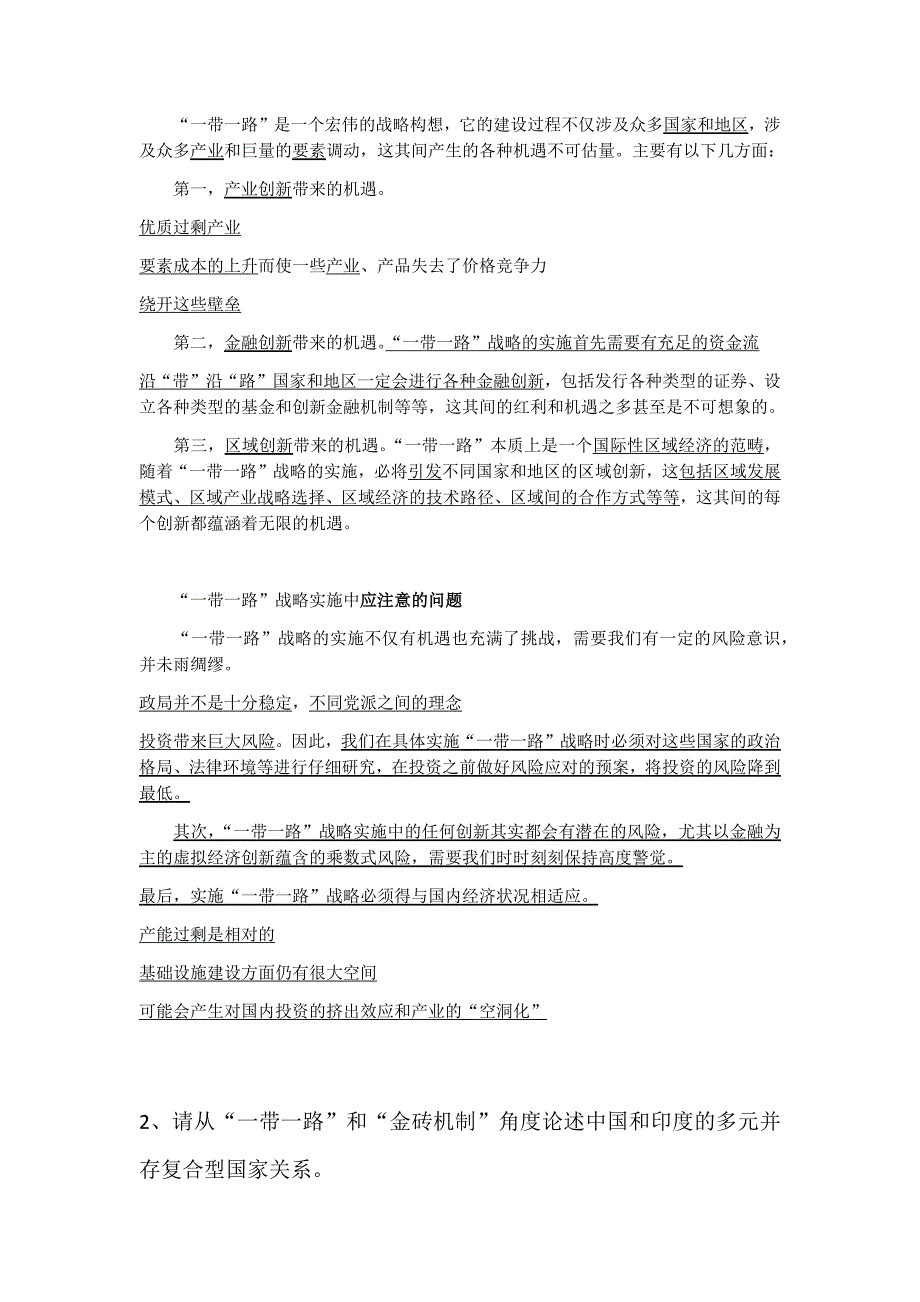 “一带一路”是一个宏伟的战略构想，它的建设过程不仅涉及众多国家和地区，涉及众多产业和巨量的要素调动，这其间产生的各种机遇不可估量。主要有以下几方面：

第一，产业创新带来的机遇。

优质过剩产业

要素成本的上升而使一些产业、产品失去了价格竞争力

绕开这些壁垒

第二，金融创新带来的机遇。“一带一路”战略的实施首先需要有充足的资金流

沿“带”沿“路”国家和地区一定会进行各种金融创新，包括发行各种类型的证券、设立各种类型的基金和创新金融机制等等，这其间的红利和机遇之多甚至是不可想象的。

第三，区域创新带来的机遇。“一带一路”本质上是一个国际性区域经济的范畴，随着“一带一路”战略的实施，必将引发不同国家和地区的区域创新，这包括区域发展模式、区域产业战略选择、区域经济的技术路径、区域间的合作方式等等，这其间的每个创新都蕴涵着无限的机遇。

“一带一路”战略实施中应注意的问题

“一带一路”战略的实施不仅有机遇也充满了挑战，需要我们有一定的风险意识，并未雨绸缪。

政局并不是十分稳定，不同党派之间的理念

投资带来巨大风险。因此，我们在具体实施“一带一路”战略时必须对这些国家的政治格局、法律环境等进行仔细研究，在投资之前做好风险应对的预案，将投资的风险降到最低。

其次，“一带一路”战略实施中的任何创新其实都会有潜在的风险，尤其以金融为主的虚拟经济创新蕴含的乘数式风险，需要我们时时刻刻保持高度警觉。

最后，实施“一带一路”战略必须得与国内经济状况相适应。

产能过剩是相对的

基础设施建设方面仍有很大空间

可能会产生对国内投资的挤出效应和产业的“空洞化”

2、请从“一带一路”和“金砖机制”角度论述中国和印度的多元并存复合型国家关系。